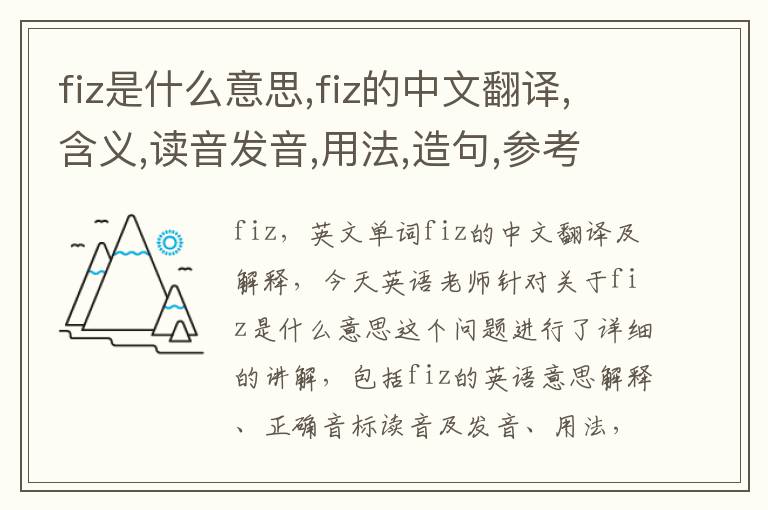 fiz是什么意思,fiz的中文翻译,含义,读音发音,用法,造句,参考

fiz，英文单词fiz的中文翻译及解释，今天英语老师针对关于fiz是什么意思这个问题进行了详细的讲解，包括fiz的英语意思解释、正确音标读音及发音、用法，